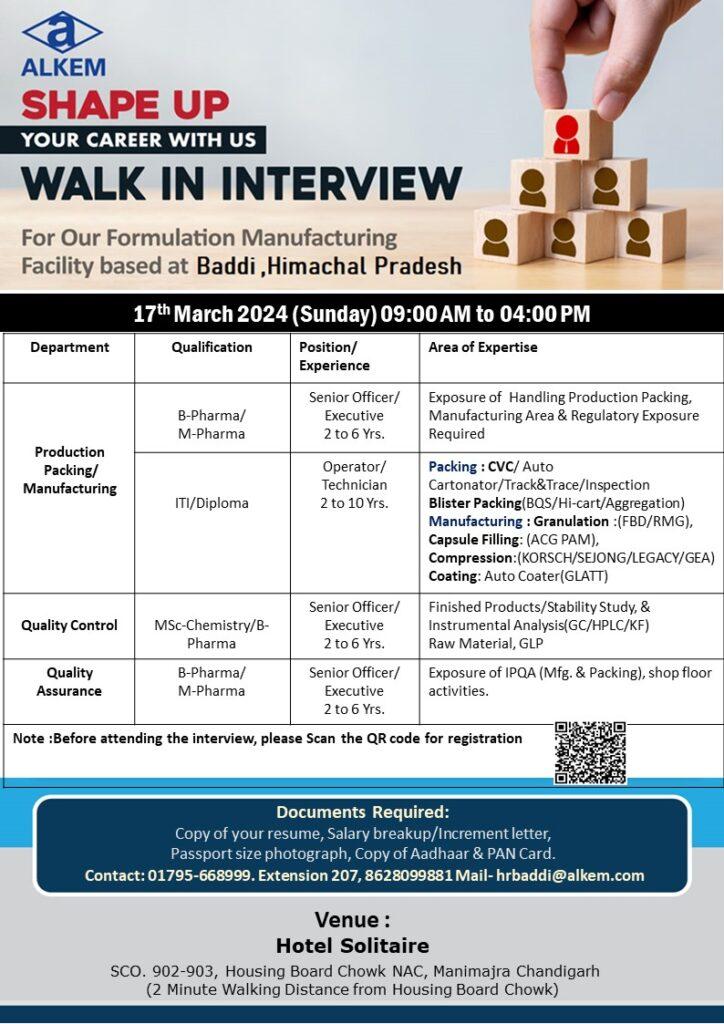 ALKEM

SHAPE UP
YOUR CAREER WITH US

WALK IN INTERVIEW

For Our Formulation Manufacturing Facility based at Baddi ,Himachal Pradesh

17$^{th}$ March 2024 (Sunday) 09:00 AM to 04:00 PM

| Department | Qualification | Position/ Experience | Area of Expertise |
|---|---|---|---|
| Production Packing/ Manufacturing | B-Pharma/ M-Pharma | Senior Officer/ Executive 2 to 6 Yrs. | Exposure of Handling Production Packing, Manufacturing Area & Regulatory Exposure Required |
| | ITI/Diploma | Operator/ Technician 2 to 10 Yrs. | Packing : CVC/ Auto Cartonator/Track&Trace/Inspection Blister Packing(BQS/Hi-cart/Aggregation) Manufacturing : Granulation :(FBD/RMG), Capsule Filling: (ACG PAM), Compression:(KORSCH/SEJONG/LEGACY/GEA) Coating: Auto Coater(GLATT) |
| Quality Control | MSc-Chemistry/B-Pharma | Senior Officer/ Executive 2 to 6 Yrs. | Finished Products/Stability Study, & Instrumental Analysis(GC/HPLC/KF) Raw Material, GLP |
| Quality Assurance | B-Pharma/ M-Pharma | Senior Officer/ Executive 2 to 6 Yrs. | Exposure of IPQA (Mfg. & Packing), shop floor activities. |

Note :Before attending the interview, please Scan the QR code for registration

Documents Required:
Copy of your resume, Salary breakup/Increment letter, Passport size photograph, Copy of Aadhaar & PAN Card.
Contact: 01795-668999. Extension 207, 8628099881 Mail- hrbaddi@alkem.com

Venue :
Hotel Solitaire
SCO. 902-903, Housing Board Chowk NAC, Manimajra Chandigarh
(2 Minute Walking Distance from Housing Board Chowk)